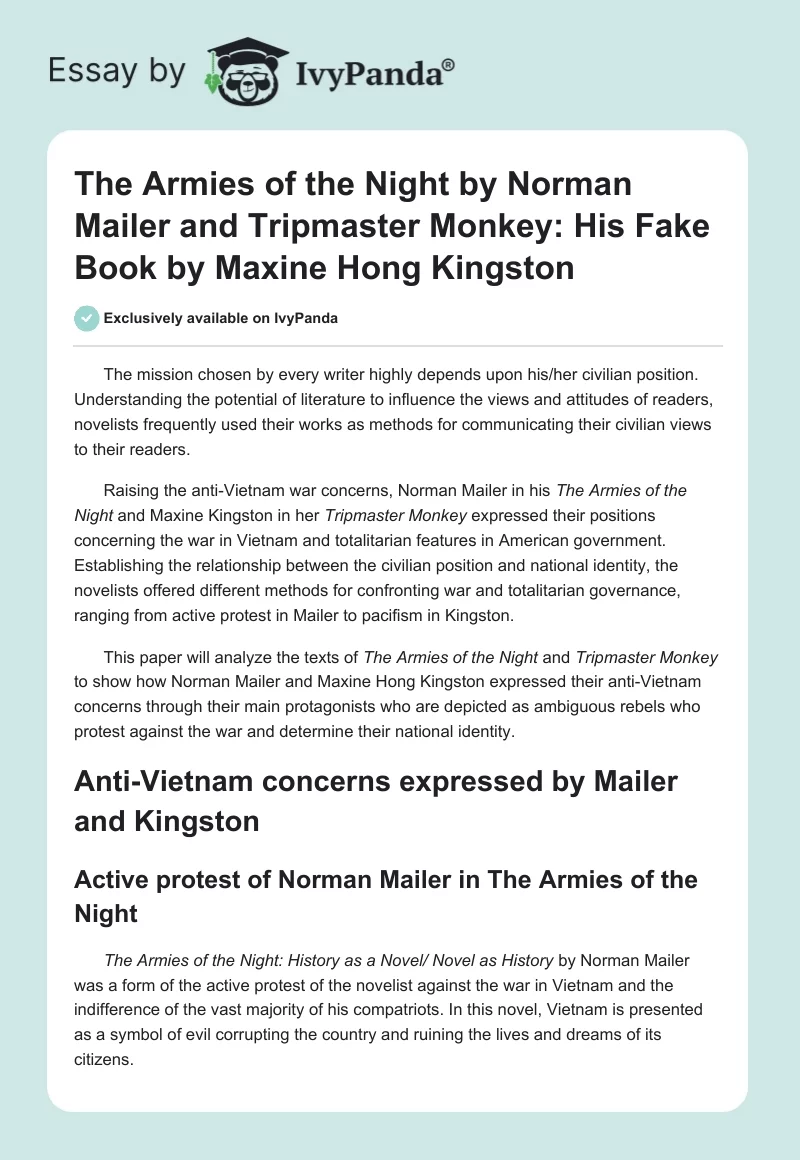 Essay by IvyPanda®

The Armies of the Night by Norman Mailer and Tripmaster Monkey: His Fake Book by Maxine Hong Kingston

Exclusively available on IvyPanda

The mission chosen by every writer highly depends upon his/her civilian position. Understanding the potential of literature to influence the views and attitudes of readers, novelists frequently used their works as methods for communicating their civilian views to their readers.

Raising the anti-Vietnam war concerns, Norman Mailer in his The Armies of the Night and Maxine Kingston in her Tripmaster Monkey expressed their positions concerning the war in Vietnam and totalitarian features in American government. Establishing the relationship between the civilian position and national identity, the novelists offered different methods for confronting war and totalitarian governance, ranging from active protest in Mailer to pacifism in Kingston.

This paper will analyze the texts of The Armies of the Night and Tripmaster Monkey to show how Norman Mailer and Maxine Hong Kingston expressed their anti-Vietnam concerns through their main protagonists who are depicted as ambiguous rebels who protest against the war and determine their national identity.

Anti-Vietnam concerns expressed by Mailer and Kingston

Active protest of Norman Mailer in The Armies of the Night

The Armies of the Night: History as a Novel/ Novel as History by Norman Mailer was a form of the active protest of the novelist against the war in Vietnam and the indifference of the vast majority of his compatriots. In this novel, Vietnam is presented as a symbol of evil corrupting the country and ruining the lives and dreams of its citizens.